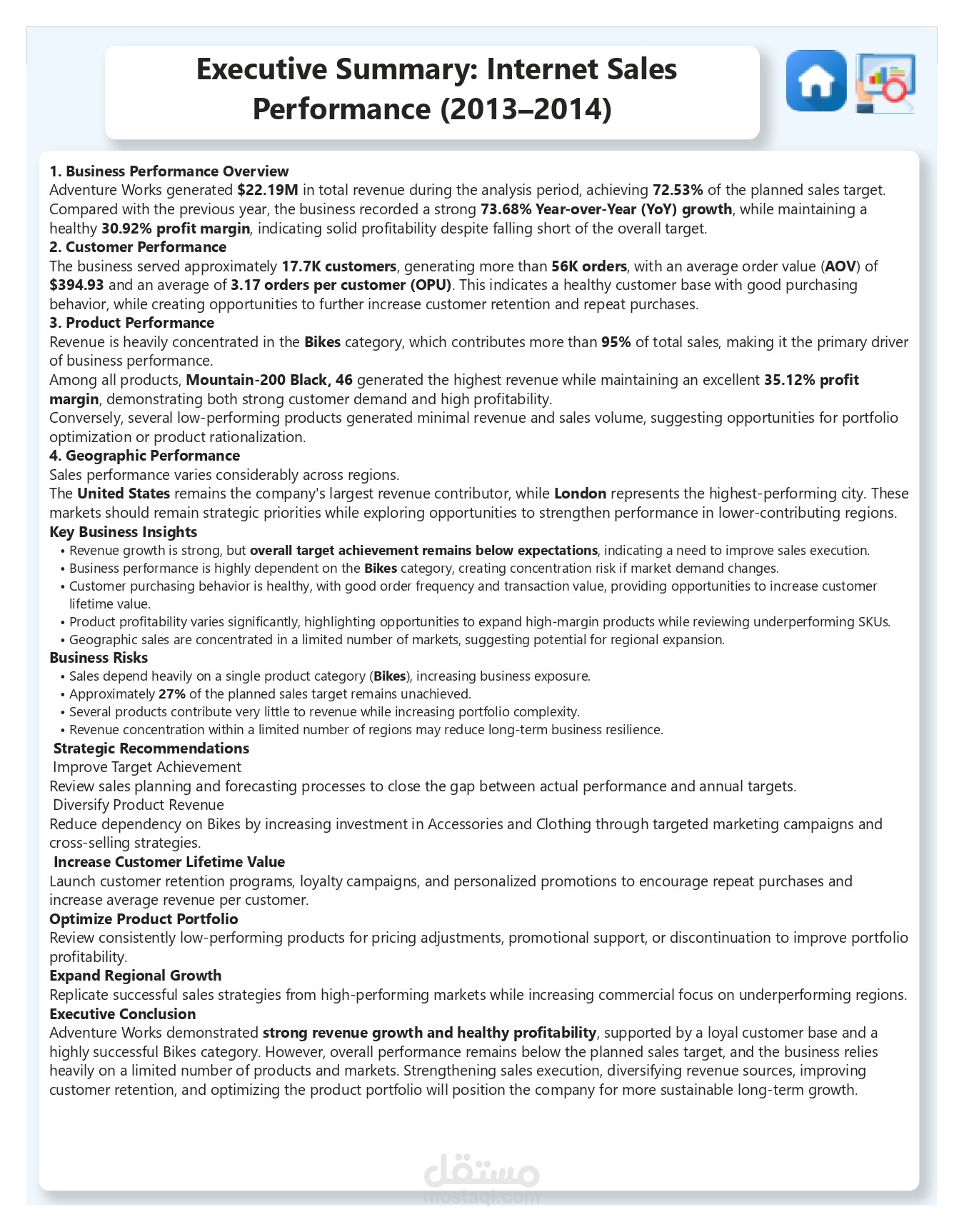 Executive Summary: Internet Sales Performance (2013–2014)

1. Business Performance Overview
Adventure Works generated $22.19M in total revenue during the analysis period, achieving 72.53% of the planned sales target. Compared with the previous year, the business recorded a strong 73.68% Year-over-Year (YoY) growth, while maintaining a healthy 30.92% profit margin, indicating solid profitability despite falling short of the overall target.
2. Customer Performance
The business served approximately 17.7K customers, generating more than 56K orders, with an average order value (AOV) of $394.93 and an average of 3.17 orders per customer (OPU). This indicates a healthy customer base with good purchasing behavior, while creating opportunities to further increase customer retention and repeat purchases.
3. Product Performance
Revenue is heavily concentrated in the Bikes category, which contributes more than 95% of total sales, making it the primary driver of business performance.
Among all products, Mountain-200 Black, 46 generated the highest revenue while maintaining an excellent 35.12% profit margin, demonstrating both strong customer demand and high profitability.
Conversely, several low-performing products generated minimal revenue and sales volume, suggesting opportunities for portfolio optimization or product rationalization.
4. Geographic Performance
Sales performance varies considerably across regions.
The United States remains the company's largest revenue contributor, while London represents the highest-performing city. These markets should remain strategic priorities while exploring opportunities to strengthen performance in lower-contributing regions.
Key Business Insights
• Revenue growth is strong, but overall target achievement remains below expectations, indicating a need to improve sales execution.
• Business performance is highly dependent on the Bikes category, creating concentration risk if market demand changes.
• Customer purchasing behavior is healthy, with good order frequency and transaction value, providing opportunities to increase customer lifetime value.
• Product profitability varies significantly, highlighting opportunities to expand high-margin products while reviewing underperforming SKUs.
• Geographic sales are concentrated in a limited number of markets, suggesting potential for regional expansion.
Business Risks
• Sales depend heavily on a single product category (Bikes), increasing business exposure.
• Approximately 27% of the planned sales target remains unachieved.
• Several products contribute very little to revenue while increasing portfolio complexity.
• Revenue concentration within a limited number of regions may reduce long-term business resilience.
Strategic Recommendations
Improve Target Achievement
Review sales planning and forecasting processes to close the gap between actual performance and annual targets.
Diversify Product Revenue
Reduce dependency on Bikes by increasing investment in Accessories and Clothing through targeted marketing campaigns and cross-selling strategies.
Increase Customer Lifetime Value
Launch customer retention programs, loyalty campaigns, and personalized promotions to encourage repeat purchases and increase average revenue per customer.
Optimize Product Portfolio
Review consistently low-performing products for pricing adjustments, promotional support, or discontinuation to improve portfolio profitability.
Expand Regional Growth
Replicate successful sales strategies from high-performing markets while increasing commercial focus on underperforming regions.
Executive Conclusion
Adventure Works demonstrated strong revenue growth and healthy profitability, supported by a loyal customer base and a highly successful Bikes category. However, overall performance remains below the planned sales target, and the business relies heavily on a limited number of products and markets. Strengthening sales execution, diversifying revenue sources, improving customer retention, and optimizing the product portfolio will position the company for more sustainable long-term growth.

مستقل
mostaql.com